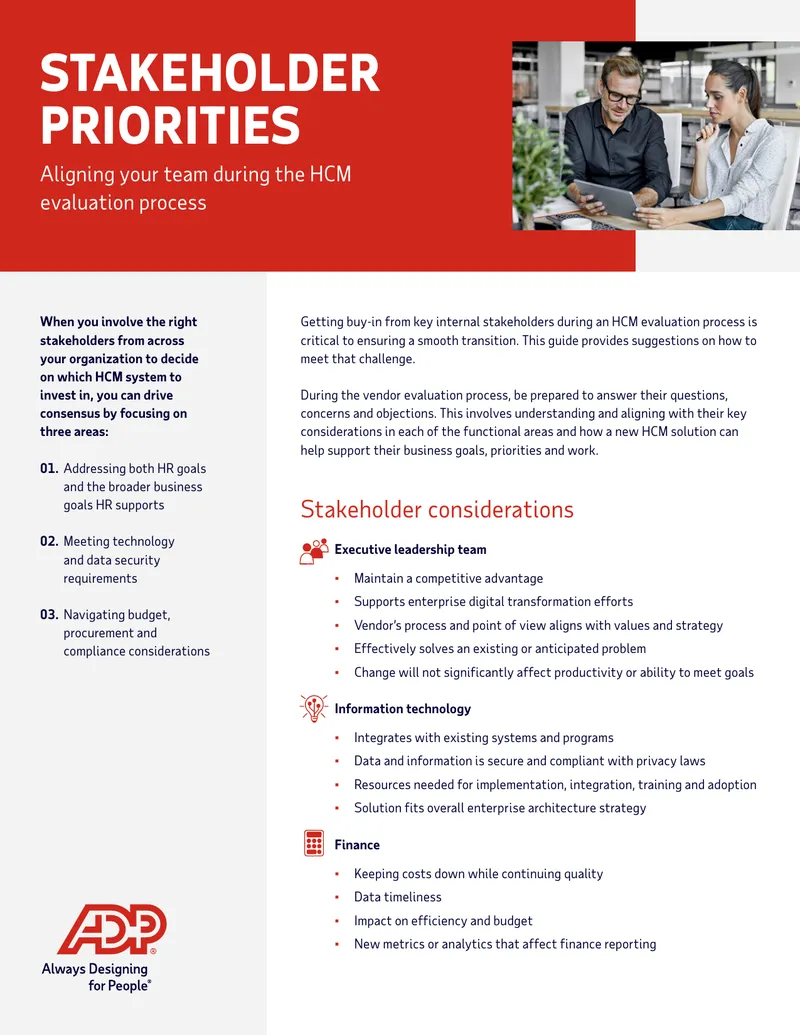 STAKEHOLDER PRIORITIES

Aligning your team during the HCM evaluation process

When you involve the right stakeholders from across your organization to decide on which HCM system to invest in, you can drive consensus by focusing on three areas:

01. Addressing both HR goals and the broader business goals HR supports

02. Meeting technology and data security requirements

03. Navigating budget, procurement and compliance considerations

ADP

Always Designing for People®

Getting buy-in from key internal stakeholders during an HCM evaluation process is critical to ensuring a smooth transition. This guide provides suggestions on how to meet that challenge.

During the vendor evaluation process, be prepared to answer their questions, concerns and objections. This involves understanding and aligning with their key considerations in each of the functional areas and how a new HCM solution can help support their business goals, priorities and work.

Stakeholder considerations

Executive leadership team

• Maintain a competitive advantage
• Supports enterprise digital transformation efforts
• Vendor's process and point of view aligns with values and strategy
• Effectively solves an existing or anticipated problem
• Change will not significantly affect productivity or ability to meet goals

Information technology

• Integrates with existing systems and programs
• Data and information is secure and compliant with privacy laws
• Resources needed for implementation, integration, training and adoption
• Solution fits overall enterprise architecture strategy

Finance

• Keeping costs down while continuing quality
• Data timeliness
• Impact on efficiency and budget
• New metrics or analytics that affect finance reporting